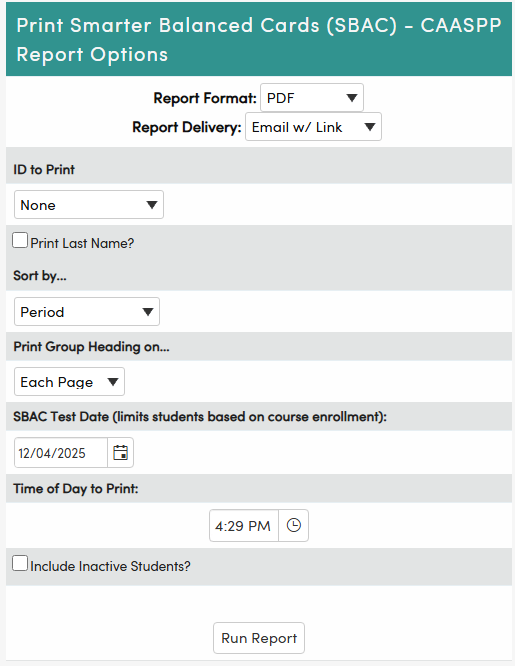 Print Smarter Balanced Cards (SBAC) - CAASPP Report Options

Report Format: PDF

Report Delivery: Email w/ Link

ID to Print

None

Print Last Name?

Sort by...

Period

Print Group Heading on...

Each Page

SBAC Test Date (limits students based on course enrollment):

12/04/2025

Time of Day to Print:

4:29 PM

Include Inactive Students?

Run Report